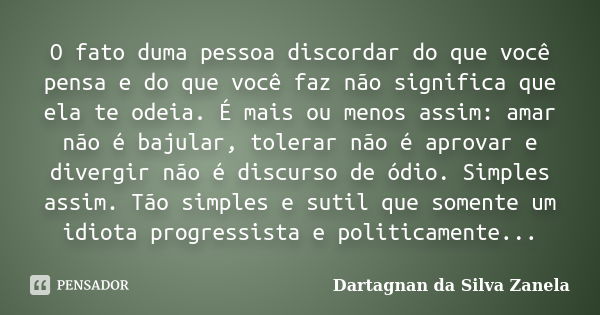 O fato duma pessoa discordar do que você pensa e do que você faz não significa que ela te odeia. É mais ou menos assim: amar não é bajular, tolerar não é aprovar e divergir não é discurso de ódio. Simples assim. Tão simples e sutil que somente um idiota progressista e politicamente...

PENSADOR

Dartagnan da Silva Zanela